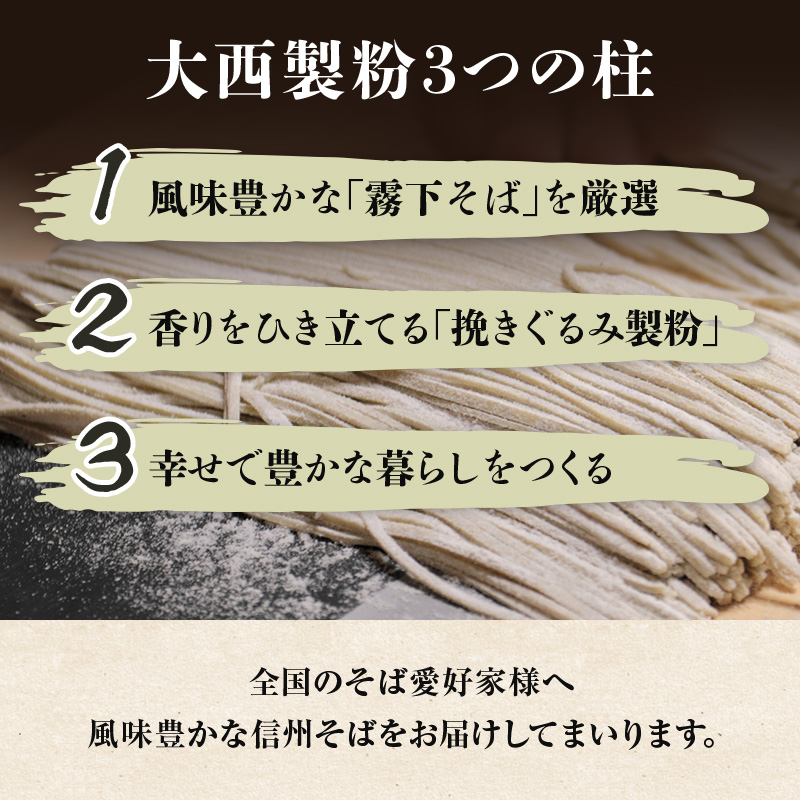 大西製粉3つの柱

1 風味豊かな「霧下そば」を厳選

2 香りをひき立てる「挽きぐるみ製粉」

3 幸せで豊かな暮らしをつくる

全国のそば愛好家様へ
風味豊かな信州そばをお届けしてまいります。